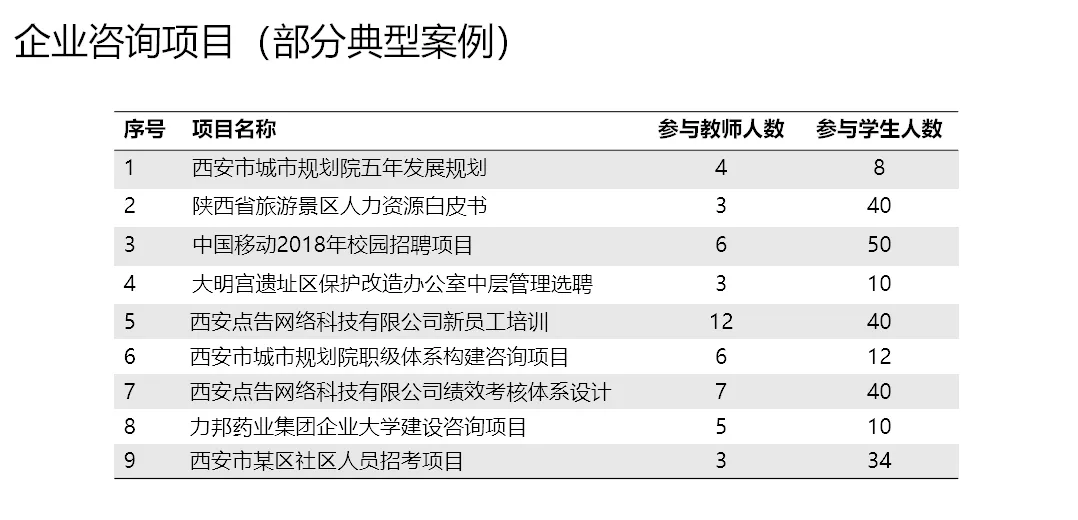 企业咨询项目（部分典型案例）

| 序号 | 项目名称 | 参与教师人数 | 参与学生人数 |
|---|---|---|---|
| 1 | 西安市城市规划院五年发展规划 | 4 | 8 |
| 2 | 陕西省旅游景区人力资源白皮书 | 3 | 40 |
| 3 | 中国移动2018年校园招聘项目 | 6 | 50 |
| 4 | 大明宫遗址区保护改造办公室中层管理选聘 | 3 | 10 |
| 5 | 西安点告网络科技有限公司新员工培训 | 12 | 40 |
| 6 | 西安市城市规划院职级体系构建咨询项目 | 6 | 12 |
| 7 | 西安点告网络科技有限公司绩效考核体系设计 | 7 | 40 |
| 8 | 力邦药业集团企业大学建设咨询项目 | 5 | 10 |
| 9 | 西安市某区社区人员招考项目 | 3 | 34 |